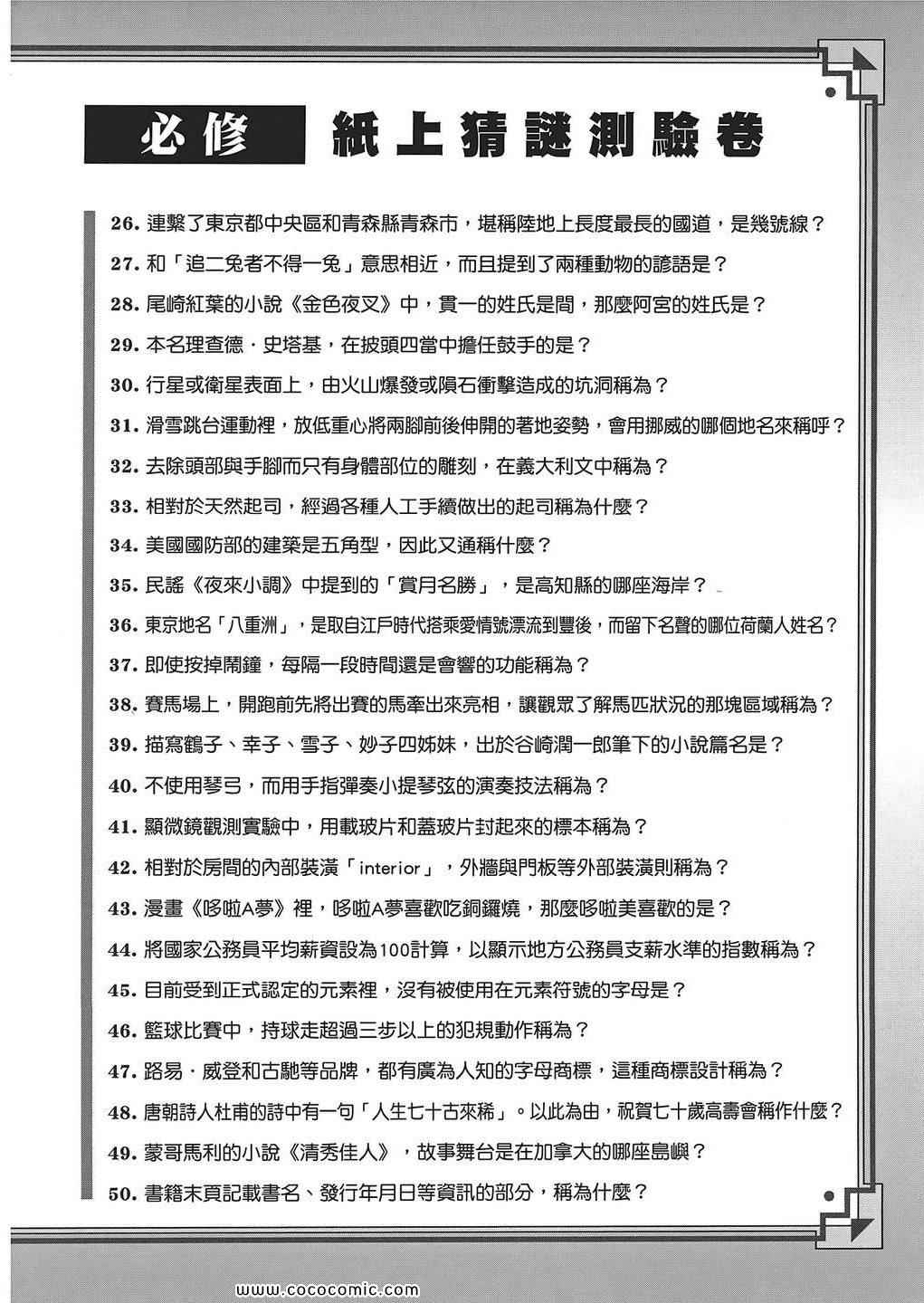 必修　紙上猜謎測驗卷

26. 連繫了東京都中央區和青森縣青森市，堪稱陸地上長度最長的國道，是幾號線？

27. 和「追二兔者不得一兔」意思相近，而且提到了兩種動物的諺語是？

28. 尾崎紅葉的小說《金色夜叉》中，貫一的姓氏是間，那麼阿宮的姓氏是？

29. 本名理查德．史塔基，在披頭四當中擔任鼓手的是？

30. 行星或衛星表面上，由火山爆發或隕石衝擊造成的坑洞稱為？

31. 滑雪跳台運動裡，放低重心將兩腳前後伸開的著地姿勢，會用挪威的哪個地名來稱呼？

32. 去除頭部與手腳而只有身體部位的雕刻，在義大利文中稱為？

33. 相對於天然起司，經過各種人工手續做出的起司稱為什麼？

34. 美國國防部的建築是五角型，因此又通稱什麼？

35. 民謠《夜來小調》中提到的「賞月名勝」，是高知縣的哪座海岸？

36. 東京地名「八重洲」，是取自江戶時代搭乘愛情號漂流到豐後，而留下名聲的哪位荷蘭人姓名？

37. 即使按掉鬧鐘，每隔一段時間還是會響的功能稱為？

38. 賽馬場上，開跑前先將出賽的馬牽出來亮相，讓觀眾了解馬匹狀況的那塊區域稱為？

39. 描寫鶴子、幸子、雪子、妙子四姊妹，出於谷崎潤一郎筆下的小說篇名是？

40. 不使用琴弓，而用手指彈奏小提琴弦的演奏技法稱為？

41. 顯微鏡觀測實驗中，用載玻片和蓋玻片封起來的標本稱為？

42. 相對於房間的內部裝潢「interior」，外牆與門板等外部裝潢則稱為？

43. 漫畫《哆啦A夢》裡，哆啦A夢喜歡吃銅鑼燒，那麼哆啦美喜歡的是？

44. 將國家公務員平均薪資設為100計算，以顯示地方公務員支薪水準的指數稱為？

45. 目前受到正式認定的元素裡，沒有被使用在元素符號的字母是？

46. 籃球比賽中，持球走超過三步以上的犯規動作稱為？

47. 路易．威登和古馳等品牌，都有廣為人知的字母商標，這種商標設計稱為？

48. 唐朝詩人杜甫的詩中有一句「人生七十古來稀」。以此為由，祝賀七十歲高壽會稱作什麼？

49. 蒙哥馬利的小說《清秀佳人》，故事舞台是在加拿大的哪座島嶼？

50. 書籍末頁記載書名、發行年月日等資訊的部分，稱為什麼？

www.cococomic.com